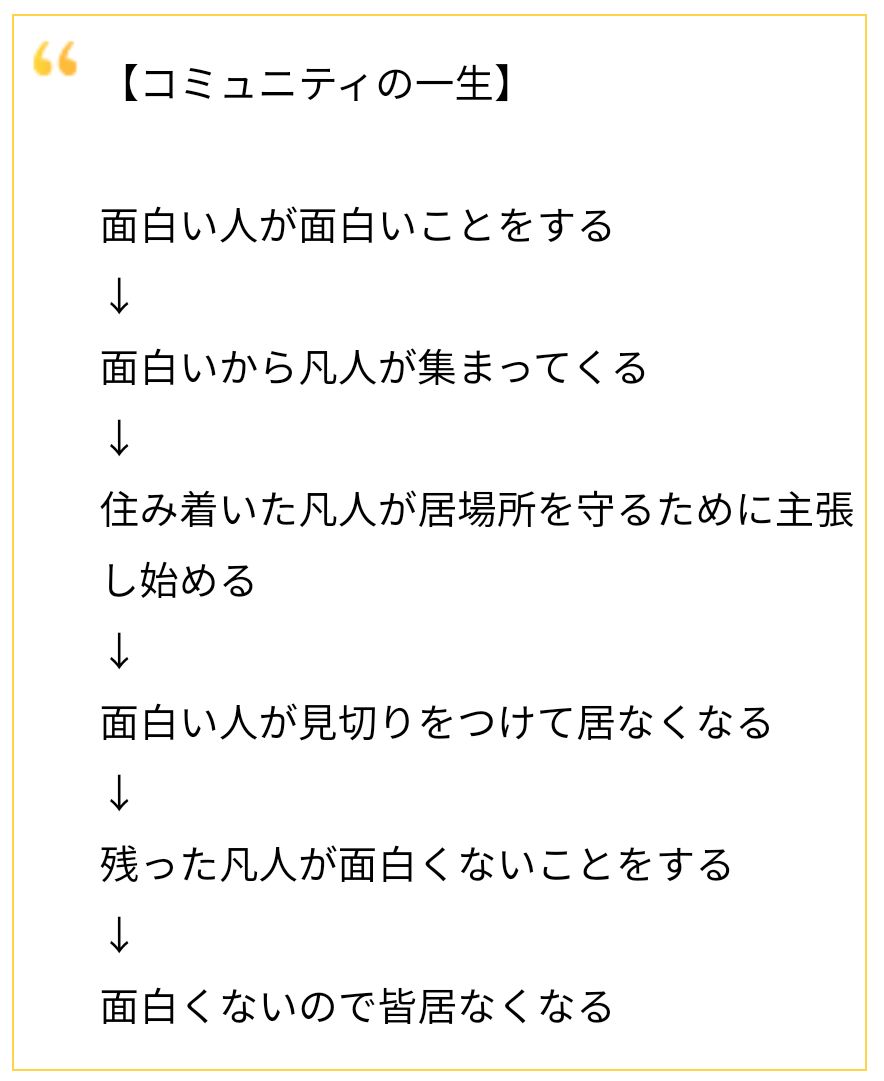 【コミュニティの一生】

面白い人が面白いことをする
↓
面白いから凡人が集まってくる
↓
住み着いた凡人が居場所を守るために主張し始める
↓
面白い人が見切りをつけて居なくなる
↓
残った凡人が面白くないことをする
↓
面白くないので皆居なくなる